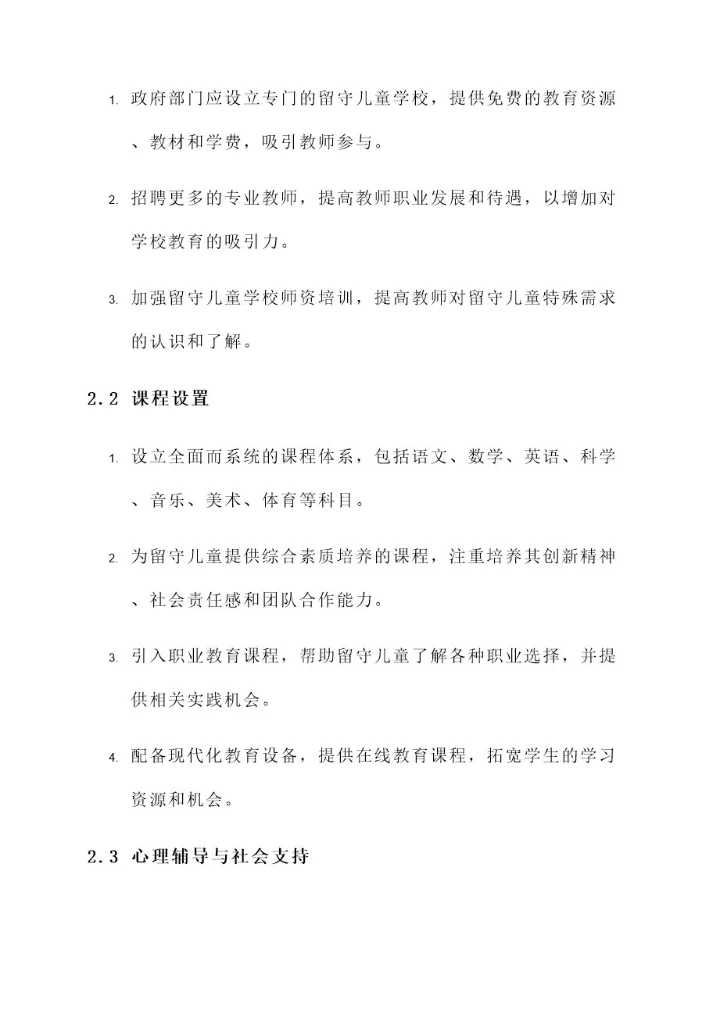 1. 政府部门应设立专门的留守儿童学校，提供免费的教育资源、教材和学费，吸引教师参与。

2. 招聘更多的专业教师，提高教师职业发展和待遇，以增加对学校教育的吸引力。

3. 加强留守儿童学校师资培训，提高教师对留守儿童特殊需求的认识和了解。

2.2 课程设置

1. 设立全面而系统的课程体系，包括语文、数学、英语、科学、音乐、美术、体育等科目。

2. 为留守儿童提供综合素质培养的课程，注重培养其创新精神、社会责任感和团队合作能力。

3. 引入职业教育课程，帮助留守儿童了解各种职业选择，并提供相关实践机会。

4. 配备现代化教育设备，提供在线教育课程，拓宽学生的学习资源和机会。

2.3 心理辅导与社会支持